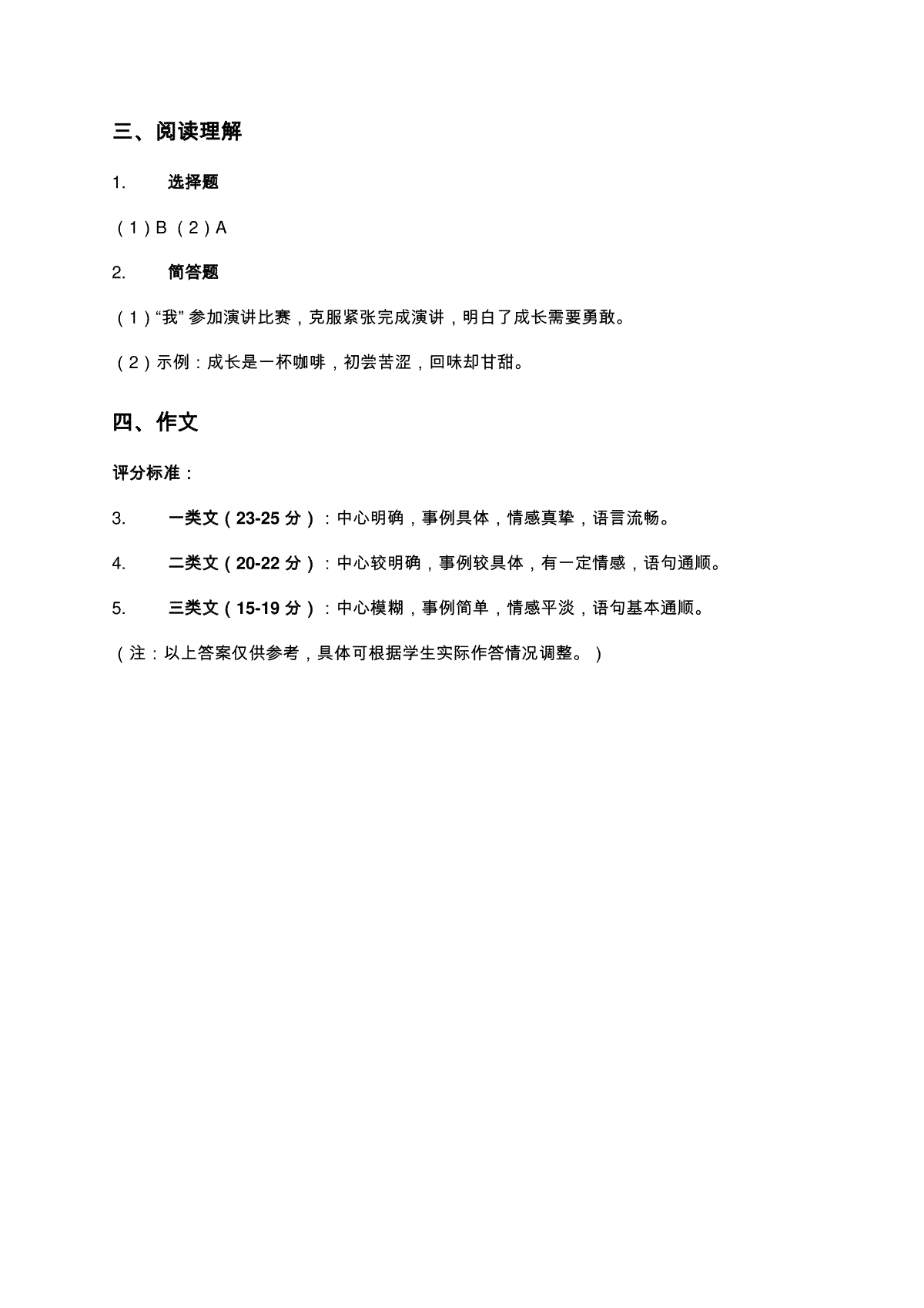 三、阅读理解

1. 选择题

（1）B （2）A

2. 简答题

（1）“我” 参加演讲比赛，克服紧张完成演讲，明白了成长需要勇敢。

（2）示例：成长是一杯咖啡，初尝苦涩，回味却甘甜。

四、作文

评分标准：

3. 一类文（23-25 分）：中心明确，事例具体，情感真挚，语言流畅。

4. 二类文（20-22 分）：中心较明确，事例较具体，有一定情感，语句通顺。

5. 三类文（15-19 分）：中心模糊，事例简单，情感平淡，语句基本通顺。

（注：以上答案仅供参考，具体可根据学生实际作答情况调整。）